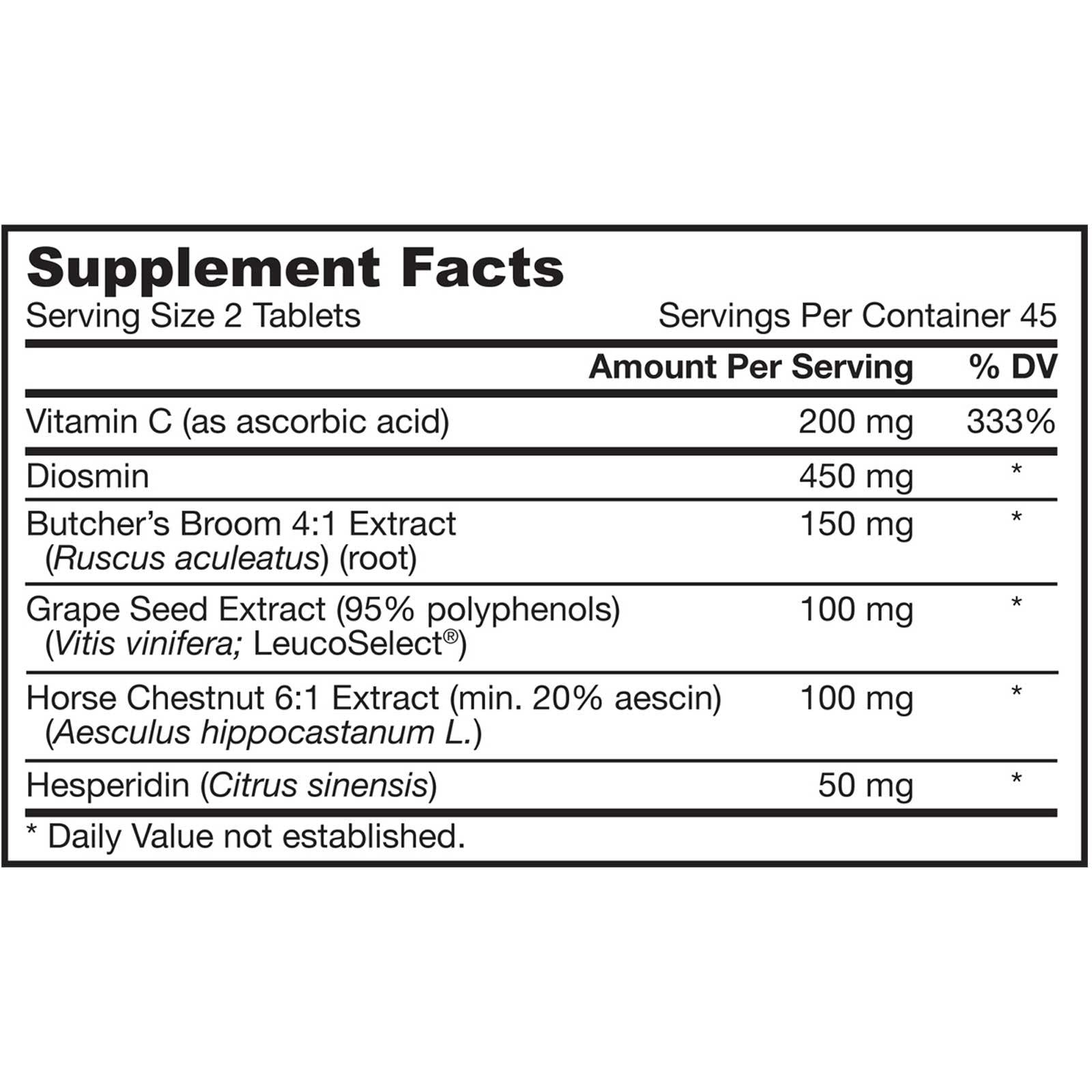 Supplement Facts

Serving Size 2 Tablets Servings Per Container 45

|  | Amount Per Serving | % DV |
|---|---|---|
| Vitamin C (as ascorbic acid) | 200 mg | 333% |
| Diosmin | 450 mg | * |
| Butcher's Broom 4:1 Extract (Ruscus aculeatus) (root) | 150 mg | * |
| Grape Seed Extract (95% polyphenols) (Vitis vinifera; LeucoSelect®) | 100 mg | * |
| Horse Chestnut 6:1 Extract (min. 20% aescin) (Aesculus hippocastanum L.) | 100 mg | * |
| Hesperidin (Citrus sinensis) | 50 mg | * |

* Daily Value not established.